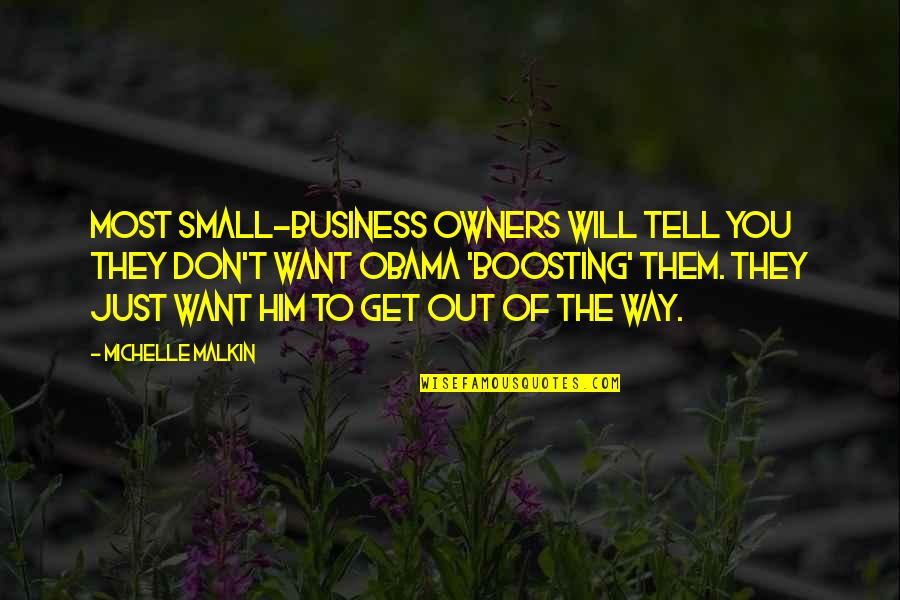 MOST SMALL-BUSINESS OWNERS WILL TELL YOU THEY DON'T WANT OBAMA 'BOOSTING' THEM. THEY JUST WANT HIM TO GET OUT OF THE WAY.

- MICHELLE MALKIN

WISEFAMOUSQUOTES.COM